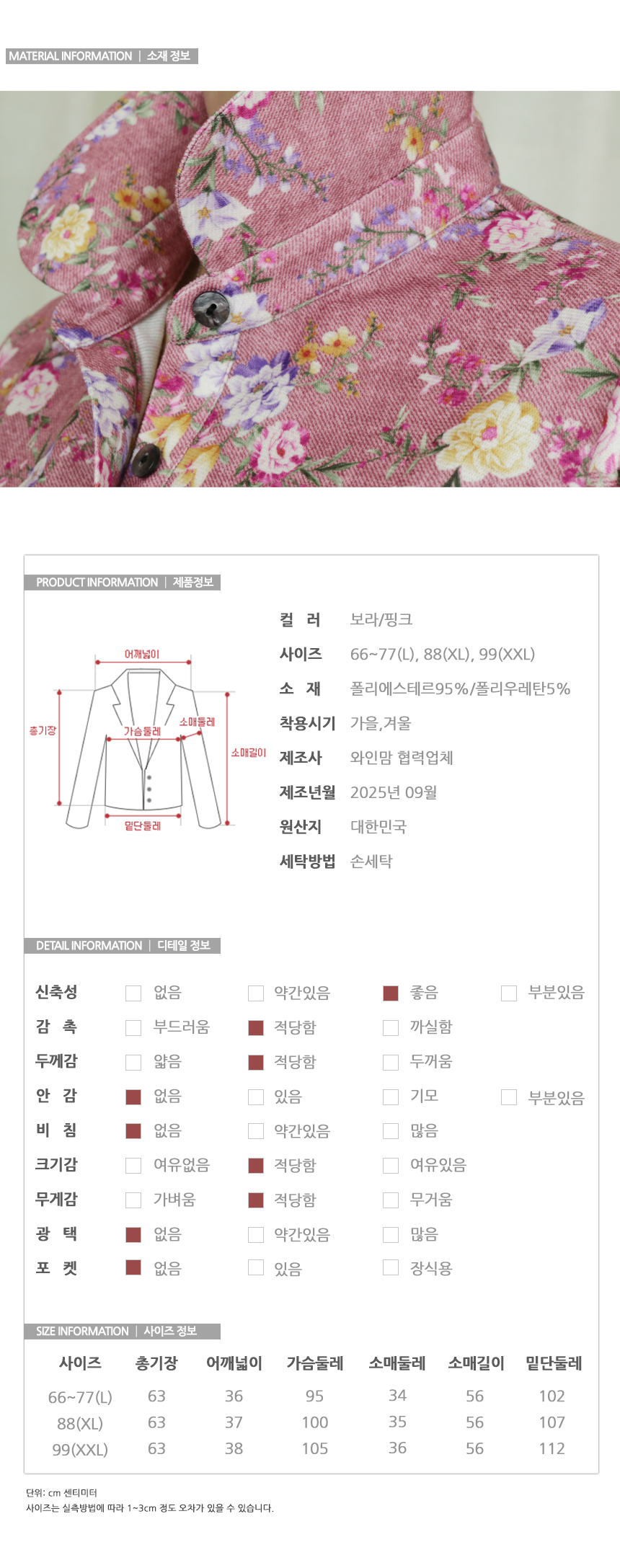 MATERIAL INFORMATION | 소재 정보

PRODUCT INFORMATION | 제품정보

어깨넓이
총기장
가슴둘레
소매둘레
소매길이
밑단둘레

컬 러 보라/핑크
사이즈 66~77(L), 88(XL), 99(XXL)
소 재 폴리에스테르95%/폴리우레탄5%
착용시기 가을,겨울
제조사 와인맘 협력업체
제조년월 2025년 09월
원산지 대한민국
세탁방법 손세탁

DETAIL INFORMATION | 디테일 정보

| 신축성 | 없음 | 약간있음 | 좋음 | 부분있음 |
|---|---|---|---|---|
| 감 촉 | 부드러움 | 적당함 | 까실함 | |
| 두께감 | 얇음 | 적당함 | 두꺼움 | |
| 안 감 | 없음 | 있음 | 기모 | 부분있음 |
| 비 침 | 없음 | 약간있음 | 많음 | |
| 크기감 | 여유없음 | 적당함 | 여유있음 | |
| 무게감 | 가벼움 | 적당함 | 무거움 | |
| 광 택 | 없음 | 약간있음 | 많음 | |
| 포 켓 | 없음 | 있음 | 장식용 | |

SIZE INFORMATION | 사이즈 정보

| 사이즈 | 총기장 | 어깨넓이 | 가슴둘레 | 소매둘레 | 소매길이 | 밑단둘레 |
|---|---|---|---|---|---|---|
| 66~77(L) | 63 | 36 | 95 | 34 | 56 | 102 |
| 88(XL) | 63 | 37 | 100 | 35 | 56 | 107 |
| 99(XXL) | 63 | 38 | 105 | 36 | 56 | 112 |

단위: cm 센티미터
사이즈는 실측방법에 따라 1~3cm 정도 오차가 있을 수 있습니다.